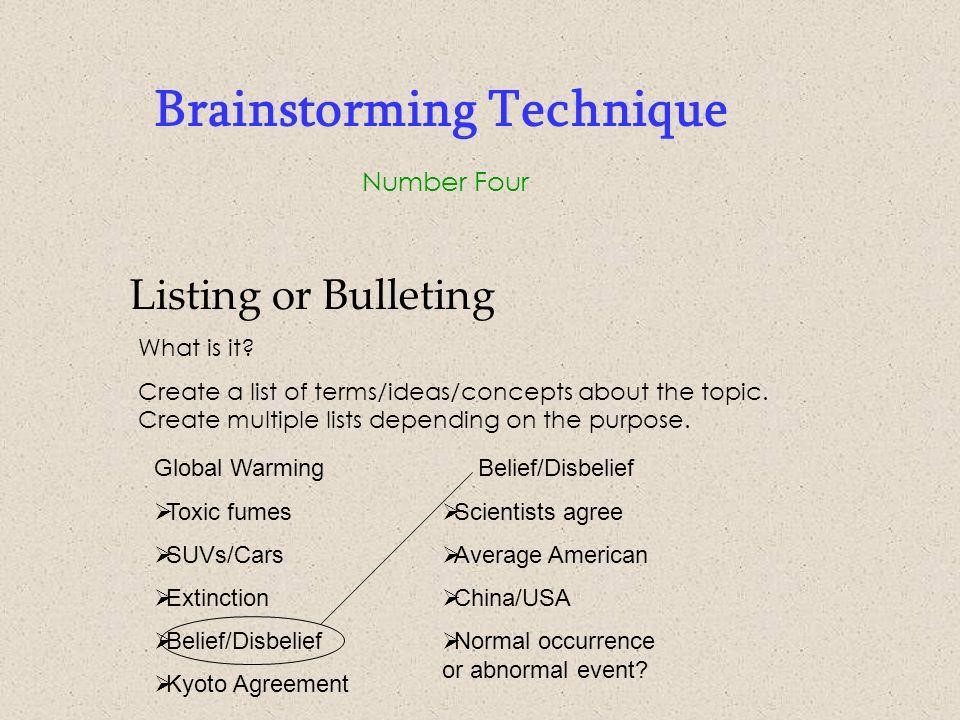 Brainstorming Technique

Number Four

Listing or Bulleting

What is it?

Create a list of terms/ideas/concepts about the topic. Create multiple lists depending on the purpose.

Global Warming
➢Toxic fumes
➢SUVs/Cars
➢Extinction
➢Belief/Disbelief
➢Kyoto Agreement

Belief/Disbelief
➢Scientists agree
➢Average American
➢China/USA
➢Normal occurrence or abnormal event?